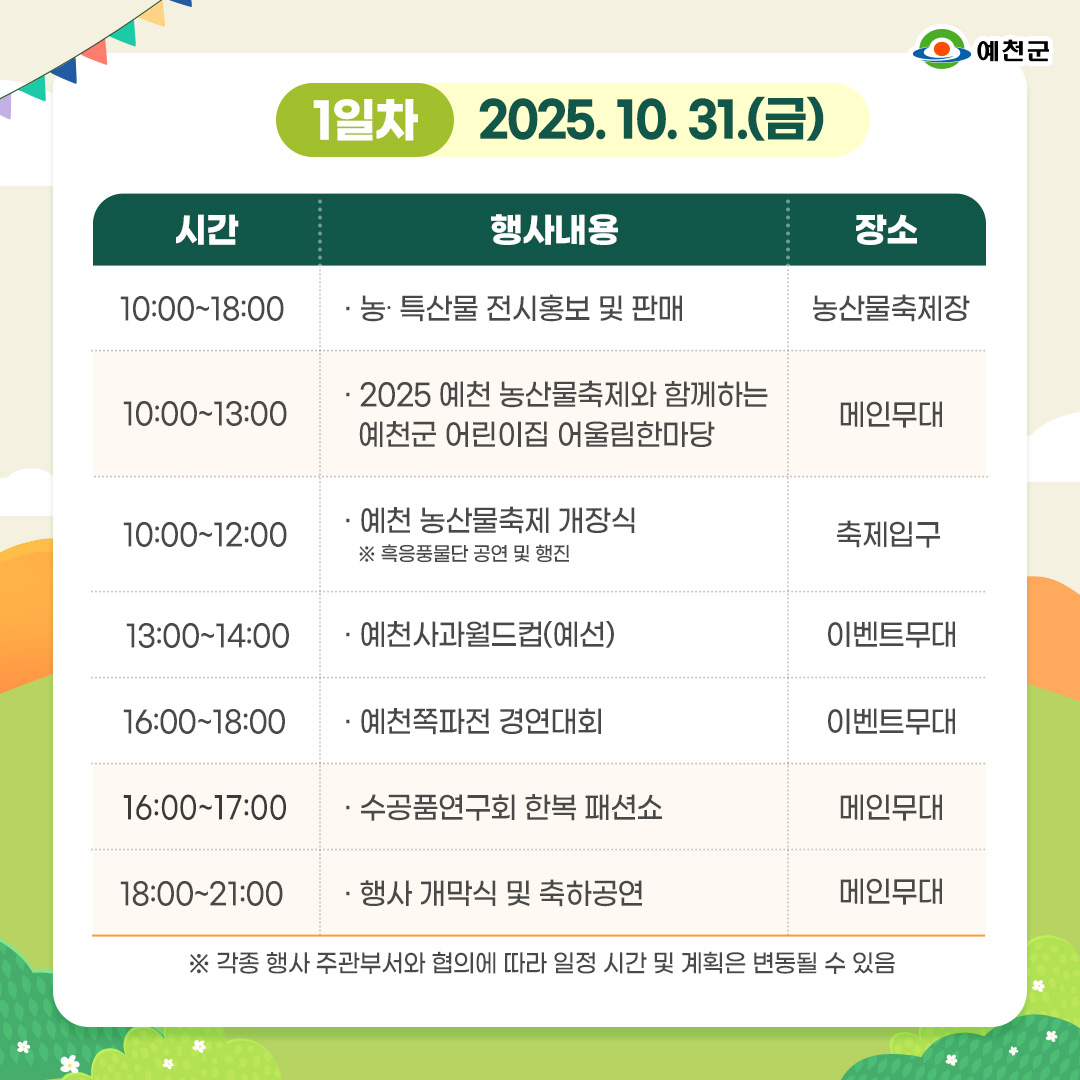 예천군

1일차 2025. 10. 31.(금)

| 시간 | 행사내용 | 장소 |
|---|---|---|
| 10:00~18:00 | · 농· 특산물 전시홍보 및 판매 | 농산물축제장 |
| 10:00~13:00 | · 2025 예천 농산물축제와 함께하는 예천군 어린이집 어울림한마당 | 메인무대 |
| 10:00~12:00 | · 예천 농산물축제 개장식 ※ 흑응풍물단 공연 및 행진 | 축제입구 |
| 13:00~14:00 | · 예천사과월드컵(예선) | 이벤트무대 |
| 16:00~18:00 | · 예천쪽파전 경연대회 | 이벤트무대 |
| 16:00~17:00 | · 수공품연구회 한복 패션쇼 | 메인무대 |
| 18:00~21:00 | · 행사 개막식 및 축하공연 | 메인무대 |

※ 각종 행사 주관부서와 협의에 따라 일정 시간 및 계획은 변동될 수 있음